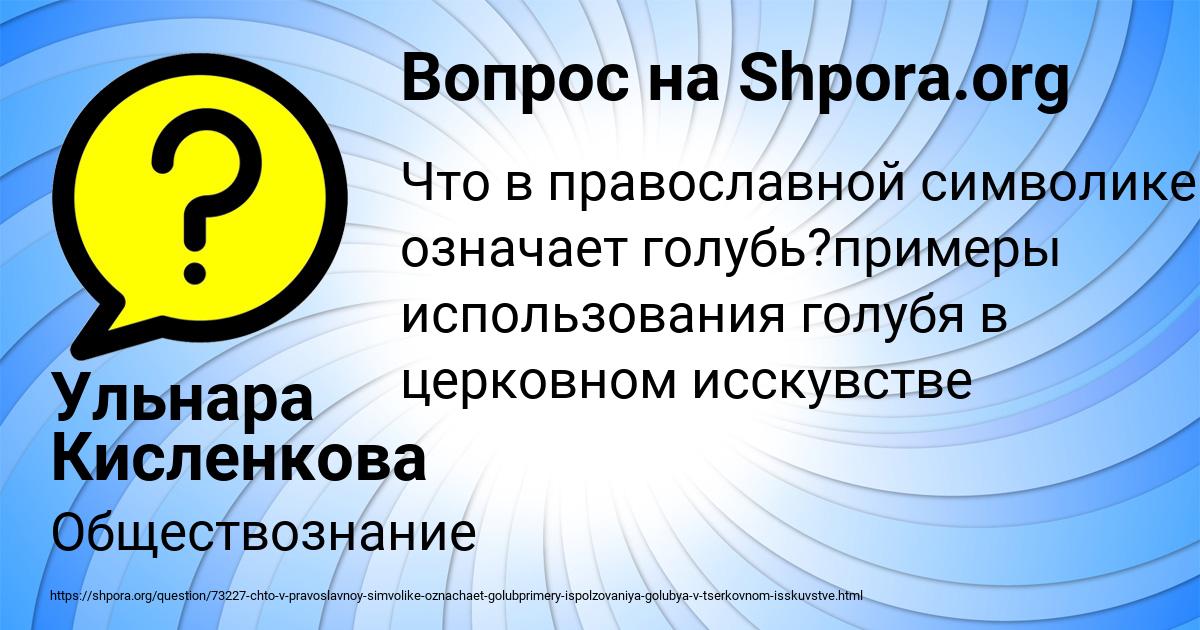 Вопрос на Shpora.org

Что в православной символике означает голубь?примеры использования голубя в церковном исскувстве

Ульнара Кисленкова

Обществознание

https://shpora.org/question/73227-chto-v-pravoslavnoy-simvolike-oznachaet-golubprimery-ispolzovaniya-golubya-v-tserkovnom-isskuvstve.html